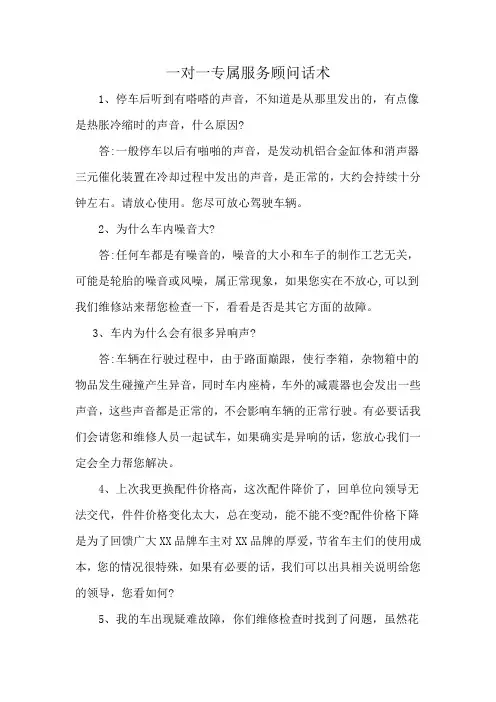 一对一专属服务顾问话术

1、停车后听到有嗒嗒的声音，不知道是从那里发出的，有点像是热胀冷缩时的声音，什么原因?

答:一般停车以后有啪啪的声音，是发动机铝合金缸体和消声器三元催化装置在冷却过程中发出的声音，是正常的，大约会持续十分钟左右。请放心使用。您尽可放心驾驶车辆。

2、为什么车内噪音大?

答:任何车都是有噪音的，噪音的大小和车子的制作工艺无关，可能是轮胎的噪音或风噪，属正常现象，如果您实在不放心,可以到我们维修站来帮您检查一下，看看是否是其它方面的故障。

3、车内为什么会有很多异响声?

答:车辆在行驶过程中，由于路面颠跟，使行李箱，杂物箱中的物品发生碰撞产生异音，同时车内座椅，车外的减震器也会发出一些声音，这些声音都是正常的，不会影响车辆的正常行驶。有必要话我们会请您和维修人员一起试车，如果确实是异响的话，您放心我们一定会全力帮您解决。

4、上次我更换配件价格高，这次配件降价了，回单位向领导无法交代，件件价格变化太大，总在变动，能不能不变?配件价格下降是为了回馈广大XX品牌车主对XX品牌的厚爱，节省车主们的使用成本，您的情况很特殊，如果有必要的话，我们可以出具相关说明给您的领导，您看如何?

5、我的车出现疑难故障，你们维修检查时找到了问题，虽然花